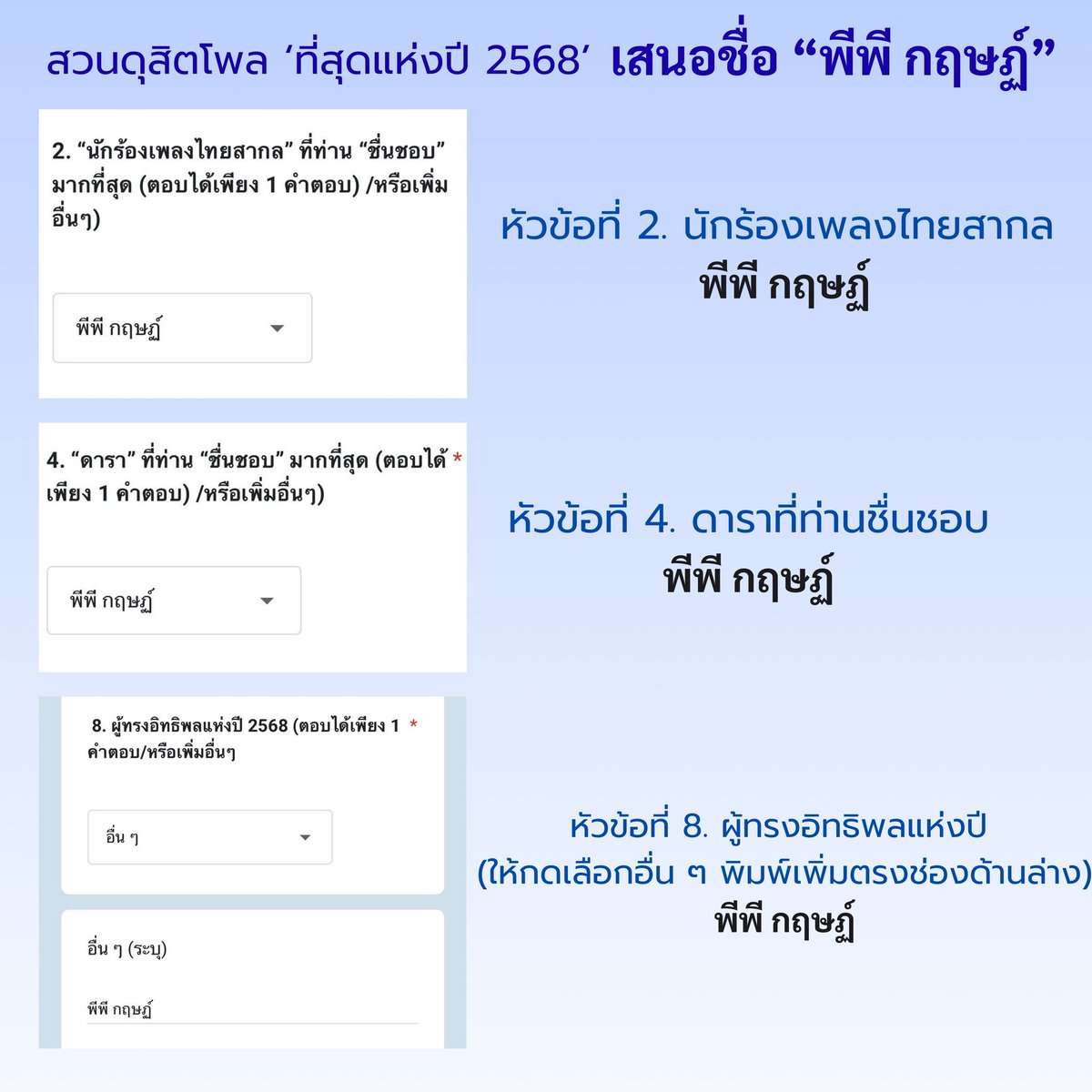 สวนดุสิตโพล ‘ที่สุดแห่งปี 2568’ เสนอชื่อ “พีพี กฤษฏ์”

2. “นักร้องเพลงไทยสากล” ที่ท่าน “ชื่นชอบ” มากที่สุด (ตอบได้เพียง 1 คำตอบ) /หรือเพิ่มอื่นๆ)

พีพี กฤษฏ์

หัวข้อที่ 2. นักร้องเพลงไทยสากล
พีพี กฤษฏ์

4. “ดารา” ที่ท่าน “ชื่นชอบ” มากที่สุด (ตอบได้เพียง 1 คำตอบ) /หรือเพิ่มอื่นๆ) *

พีพี กฤษฏ์

หัวข้อที่ 4. ดาราที่ท่านชื่นชอบ
พีพี กฤษฏ์

8. ผู้ทรงอิทธิพลแห่งปี 2568 (ตอบได้เพียง 1 คำตอบ/หรือเพิ่มอื่นๆ *

อื่น ๆ

อื่น ๆ (ระบุ)

พีพี กฤษฏ์

หัวข้อที่ 8. ผู้ทรงอิทธิพลแห่งปี
(ให้กดเลือกอื่น ๆ พิมพ์เพิ่มตรงช่องด้านล่าง)
พีพี กฤษฏ์